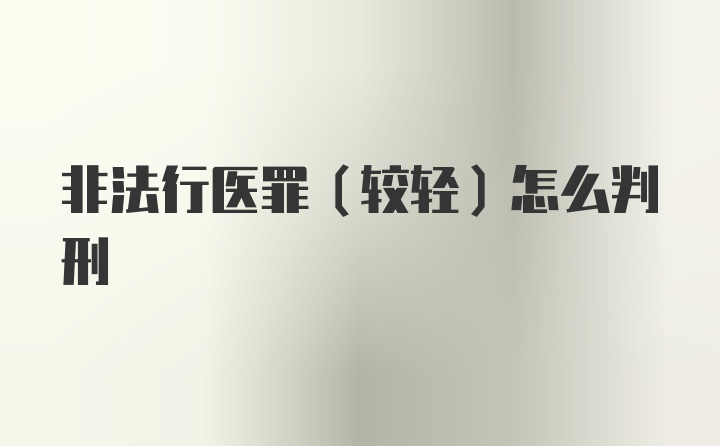 非法行医罪（较轻）怎么判刑